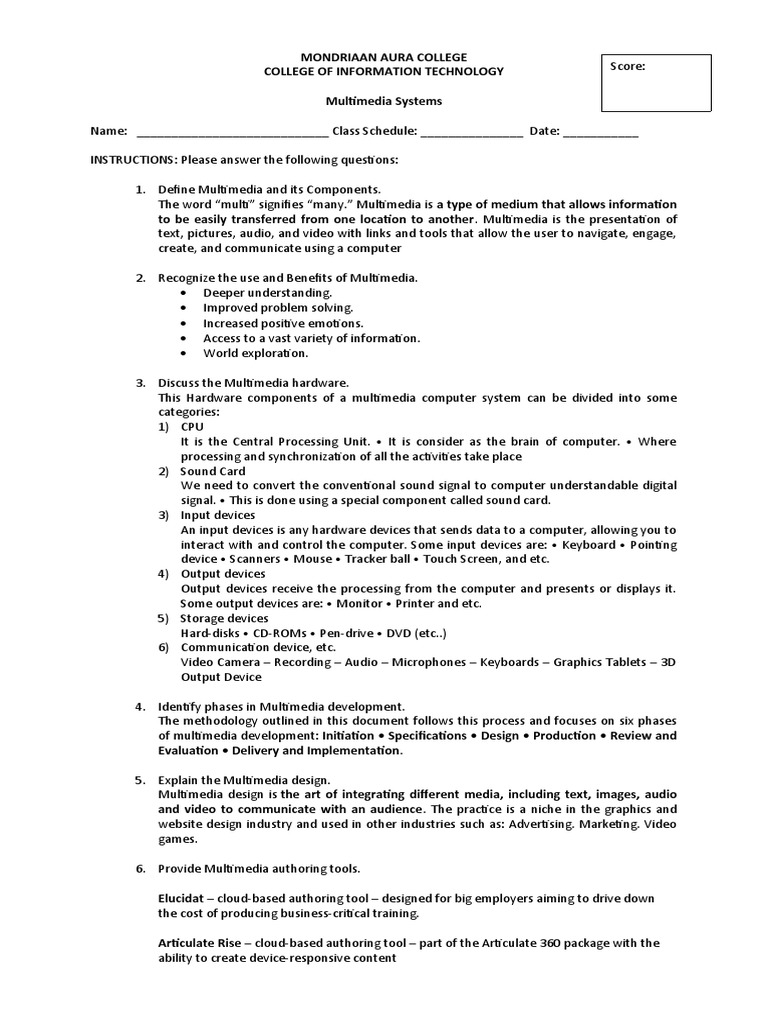 MONDRIAAN AURA COLLEGE
COLLEGE OF INFORMATION TECHNOLOGY

Score:

Multimedia Systems

Name: ______________________________ Class Schedule: ________________ Date: ____________

INSTRUCTIONS: Please answer the following questions:

1. Define Multimedia and its Components.
The word "multi" signifies "many." Multimedia is a type of medium that allows information to be easily transferred from one location to another. Multimedia is the presentation of text, pictures, audio, and video with links and tools that allow the user to navigate, engage, create, and communicate using a computer

2. Recognize the use and Benefits of Multimedia.
• Deeper understanding.
• Improved problem solving.
• Increased positive emotions.
• Access to a vast variety of information.
• World exploration.

3. Discuss the Multimedia hardware.
This Hardware components of a multimedia computer system can be divided into some categories:
1) CPU
It is the Central Processing Unit. • It is consider as the brain of computer. • Where processing and synchronization of all the activities take place
2) Sound Card
We need to convert the conventional sound signal to computer understandable digital signal. • This is done using a special component called sound card.
3) Input devices
An input devices is any hardware devices that sends data to a computer, allowing you to interact with and control the computer. Some input devices are: • Keyboard • Pointing device • Scanners • Mouse • Tracker ball • Touch Screen, and etc.
4) Output devices
Output devices receive the processing from the computer and presents or displays it. Some output devices are: • Monitor • Printer and etc.
5) Storage devices
Hard-disks • CD-ROMs • Pen-drive • DVD (etc..)
6) Communication device, etc.
Video Camera – Recording – Audio – Microphones – Keyboards – Graphics Tablets – 3D Output Device

4. Identify phases in Multimedia development.
The methodology outlined in this document follows this process and focuses on six phases of multimedia development: Initiation • Specifications • Design • Production • Review and Evaluation • Delivery and Implementation.

5. Explain the Multimedia design.
Multimedia design is the art of integrating different media, including text, images, audio and video to communicate with an audience. The practice is a niche in the graphics and website design industry and used in other industries such as: Advertising. Marketing. Video games.

6. Provide Multimedia authoring tools.

Elucidat – cloud-based authoring tool – designed for big employers aiming to drive down the cost of producing business-critical training.

Articulate Rise – cloud-based authoring tool – part of the Articulate 360 package with the ability to create device-responsive content